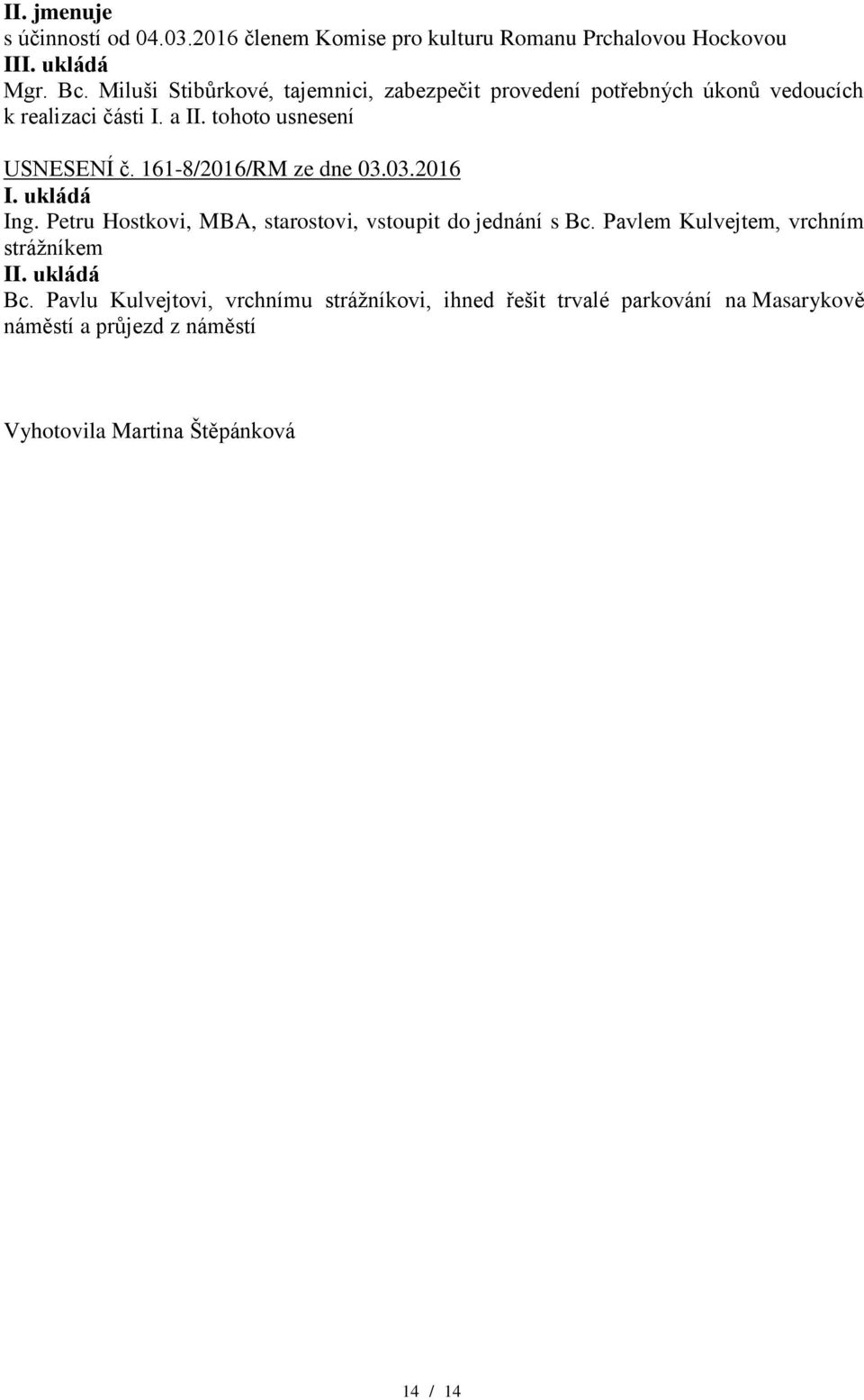 II. jmenuje
s účinností od 04.03.2016 členem Komise pro kulturu Romanu Prchalovou Hockovou
III. ukládá
Mgr. Bc. Miluši Stibůrkové, tajemnici, zabezpečit provedení potřebných úkonů vedoucích k realizaci části I. a II. tohoto usnesení

USNESENÍ č. 161-8/2016/RM ze dne 03.03.2016
I. ukládá
Ing. Petru Hostkovi, MBA, starostovi, vstoupit do jednání s Bc. Pavlem Kulvejtem, vrchním strážníkem
II. ukládá
Bc. Pavlu Kulvejtovi, vrchnímu strážníkovi, ihned řešit trvalé parkování na Masarykově náměstí a průjezd z náměstí

Vyhotovila Martina Štěpánková

14 / 14